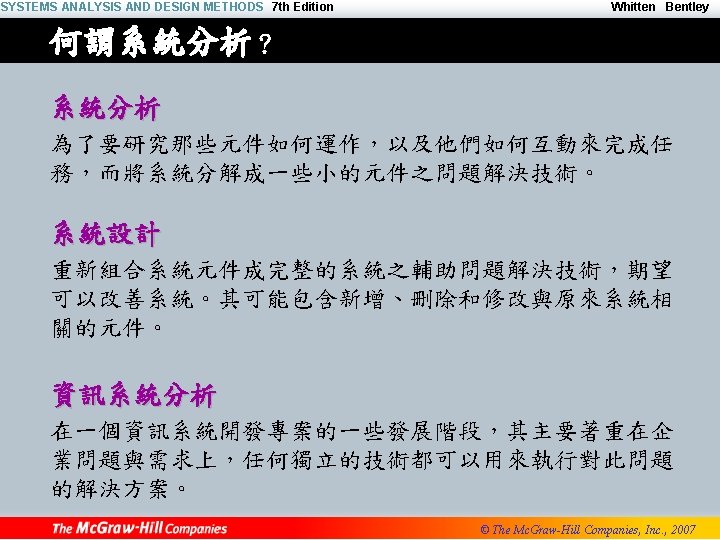 SYSTEMS ANALYSIS AND DESIGN METHODS 7th Edition Whitten Bentley

何謂系統分析？

系統分析

為了要研究那些元件如何運作，以及他們如何互動來完成任務，而將系統分解成一些小的元件之問題解決技術。

系統設計

重新組合系統元件成完整的系統之輔助問題解決技術，期望可以改善系統。其可能包含新增、刪除和修改與原來系統相關的元件。

資訊系統分析

在一個資訊系統開發專案的一些發展階段，其主要著重在企業問題與需求上，任何獨立的技術都可以用來執行對此問題的解決方案。

The McGraw-Hill Companies © The McGraw-Hill Companies, Inc., 2007